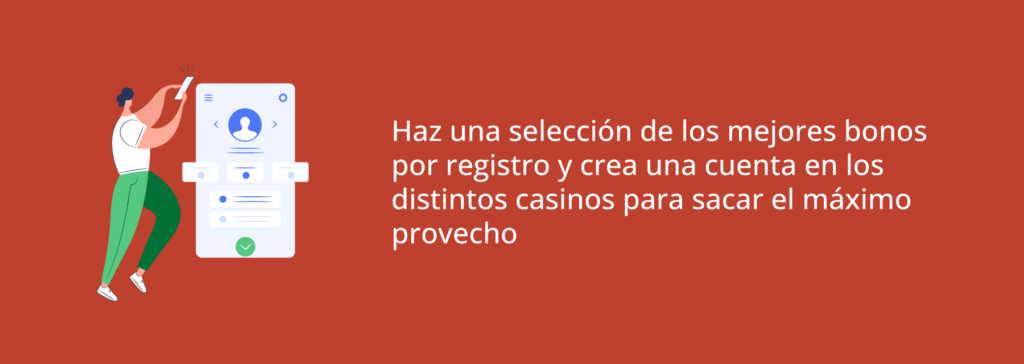 Haz una selección de los mejores bonos por registro y crea una cuenta en los distintos casinos para sacar el máximo provecho